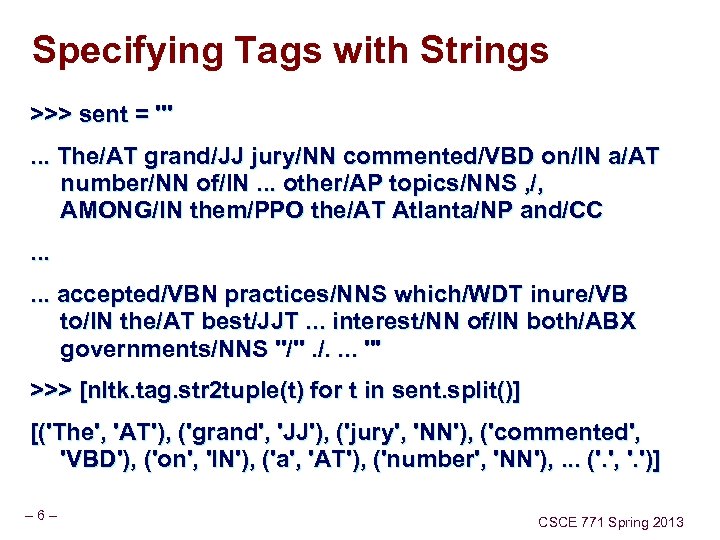 Specifying Tags with Strings

>>> sent = '''

... The/AT grand/JJ jury/NN commented/VBD on/IN a/AT number/NN of/IN ... other/AP topics/NNS ,/, AMONG/IN them/PPO the/AT Atlanta/NP and/CC

...

... accepted/VBN practices/NNS which/WDT inure/VB to/IN the/AT best/JJT ... interest/NN of/IN both/ABX governments/NNS ''/'' ./. ... '''

>>> [nltk.tag.str2tuple(t) for t in sent.split()]

[('The', 'AT'), ('grand', 'JJ'), ('jury', 'NN'), ('commented', 'VBD'), ('on', 'IN'), ('a', 'AT'), ('number', 'NN'), ... ('.', '.')]

– 6 –

CSCE 771 Spring 2013